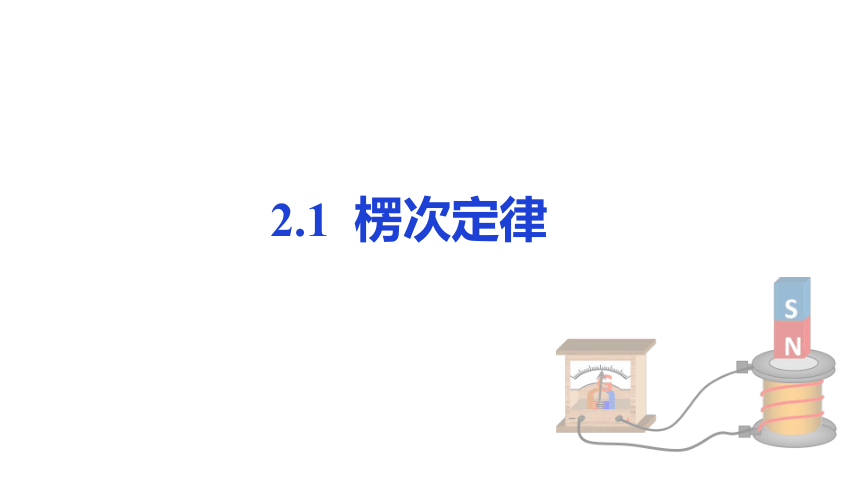 2.1 楞次定律

S
N